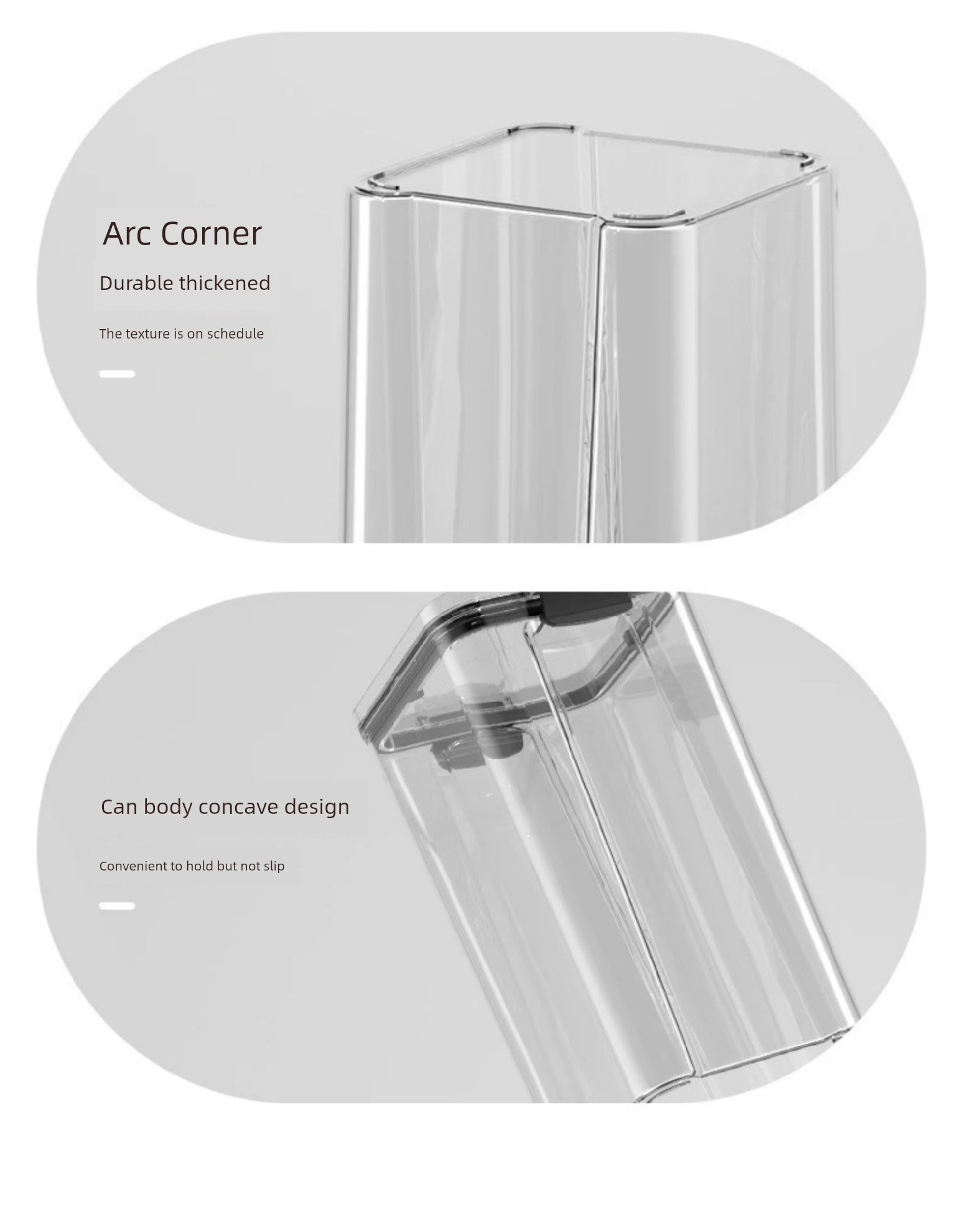 Arc Corner

Durable thickened

The texture is on schedule

Can body concave design

Convenient to hold but not slip